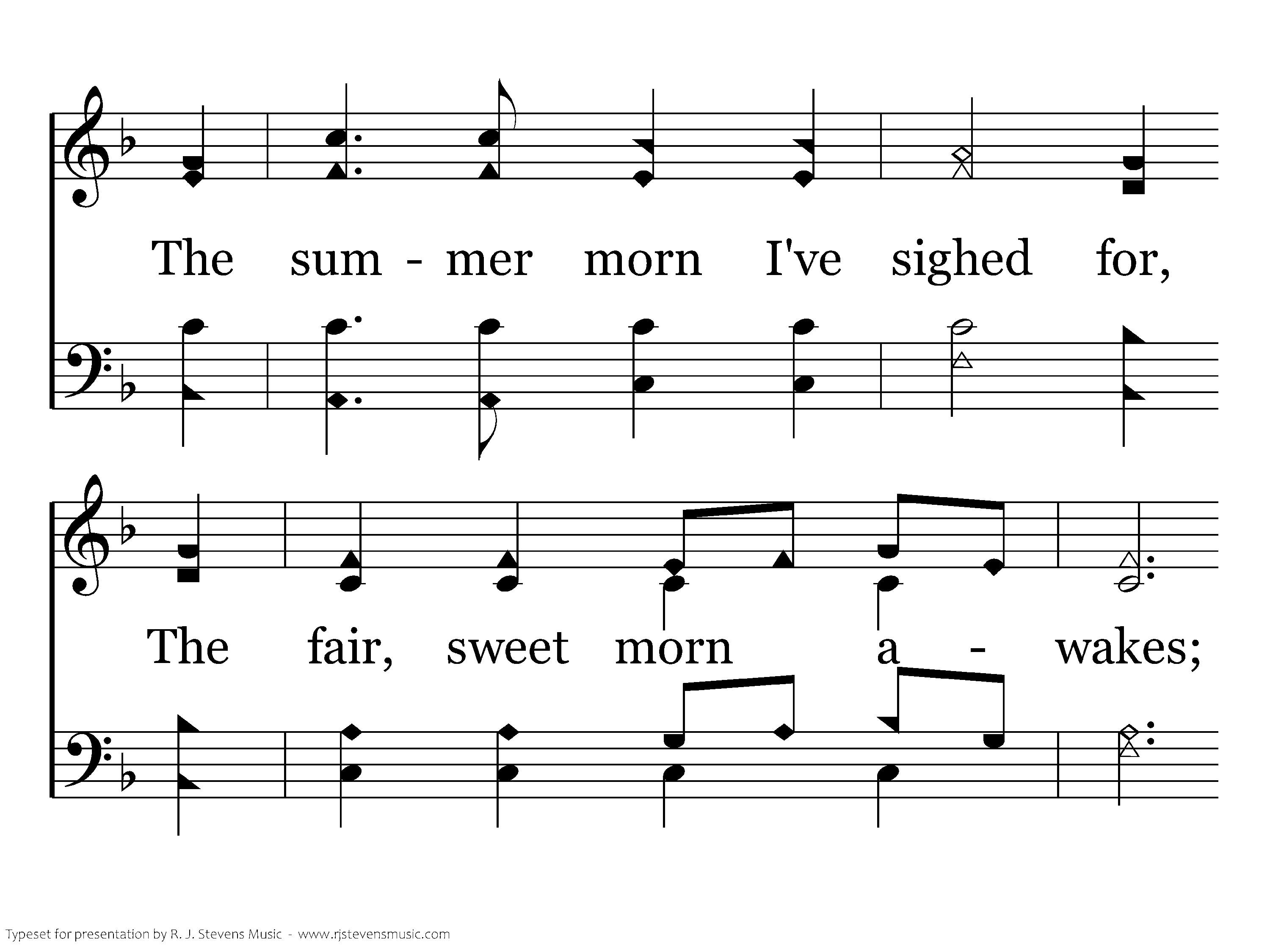 The sum - mer morn I've sighed for,

The fair, sweet morn a - wakes;

Typeset for presentation by R. J. Stevens Music - www.rjstevensmusic.com